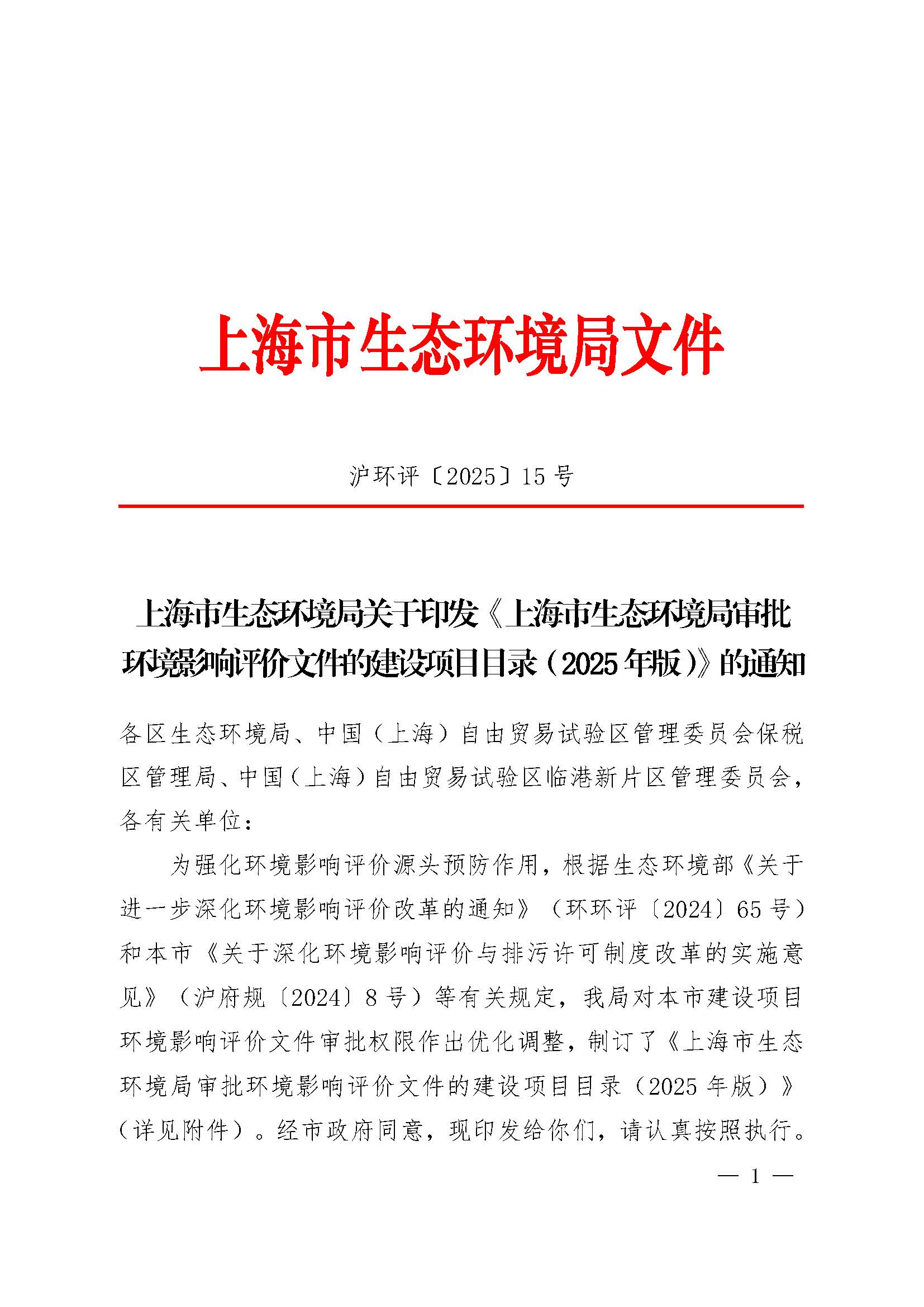 上海市生态环境局文件

沪环评〔2025〕15 号

上海市生态环境局关于印发《上海市生态环境局审批环境影响评价文件的建设项目目录（2025 年版）》的通知

各区生态环境局、中国（上海）自由贸易试验区管理委员会保税区管理局、中国（上海）自由贸易试验区临港新片区管理委员会，各有关单位：

为强化环境影响评价源头预防作用，根据生态环境部《关于进一步深化环境影响评价改革的通知》（环环评〔2024〕65 号）和本市《关于深化环境影响评价与排污许可制度改革的实施意见》（沪府规〔2024〕8 号）等有关规定，我局对本市建设项目环境影响评价文件审批权限作出优化调整，制订了《上海市生态环境局审批环境影响评价文件的建设项目目录（2025 年版）》（详见附件）。经市政府同意，现印发给你们，请认真按照执行。

— 1 —